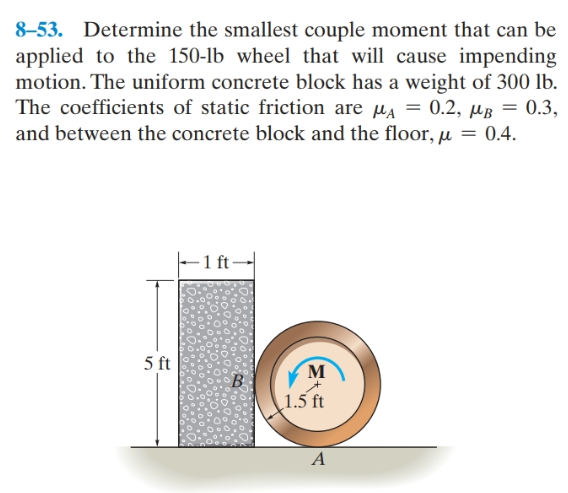 8–53. Determine the smallest couple moment that can be applied to the 150-lb wheel that will cause impending motion. The uniform concrete block has a weight of 300 lb. The coefficients of static friction are $\mu_A = 0.2$, $\mu_B = 0.3$, and between the concrete block and the floor, $\mu = 0.4$.

1 ft

5 ft

B

M

1.5 ft

A